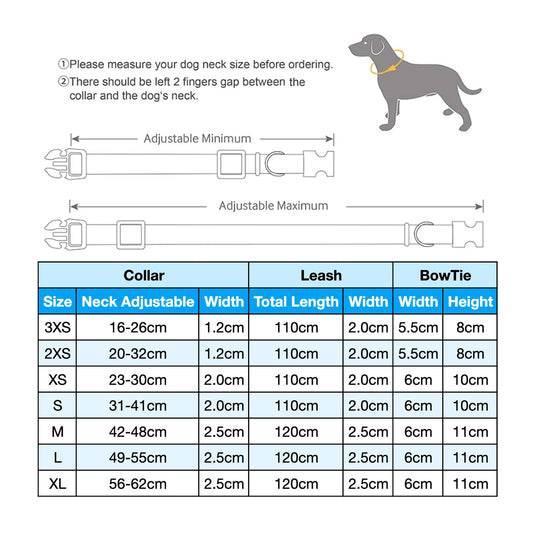 ①Please measure your dog neck size before ordering.
②There should be left 2 fingers gap between the collar and the dog's neck.

Adjustable Minimum

Adjustable Maximum

| Collar | | | Leash | | BowTie | |
|---|---|---|---|---|---|---|
| Size | Neck Adjustable | Width | Total Length | Width | Width | Height |
| 3XS | 16-26cm | 1.2cm | 110cm | 2.0cm | 5.5cm | 8cm |
| 2XS | 20-32cm | 1.2cm | 110cm | 2.0cm | 5.5cm | 8cm |
| XS | 23-30cm | 2.0cm | 110cm | 2.0cm | 6cm | 10cm |
| S | 31-41cm | 2.0cm | 110cm | 2.0cm | 6cm | 10cm |
| M | 42-48cm | 2.5cm | 120cm | 2.5cm | 6cm | 11cm |
| L | 49-55cm | 2.5cm | 120cm | 2.5cm | 6cm | 11cm |
| XL | 56-62cm | 2.5cm | 120cm | 2.5cm | 6cm | 11cm |